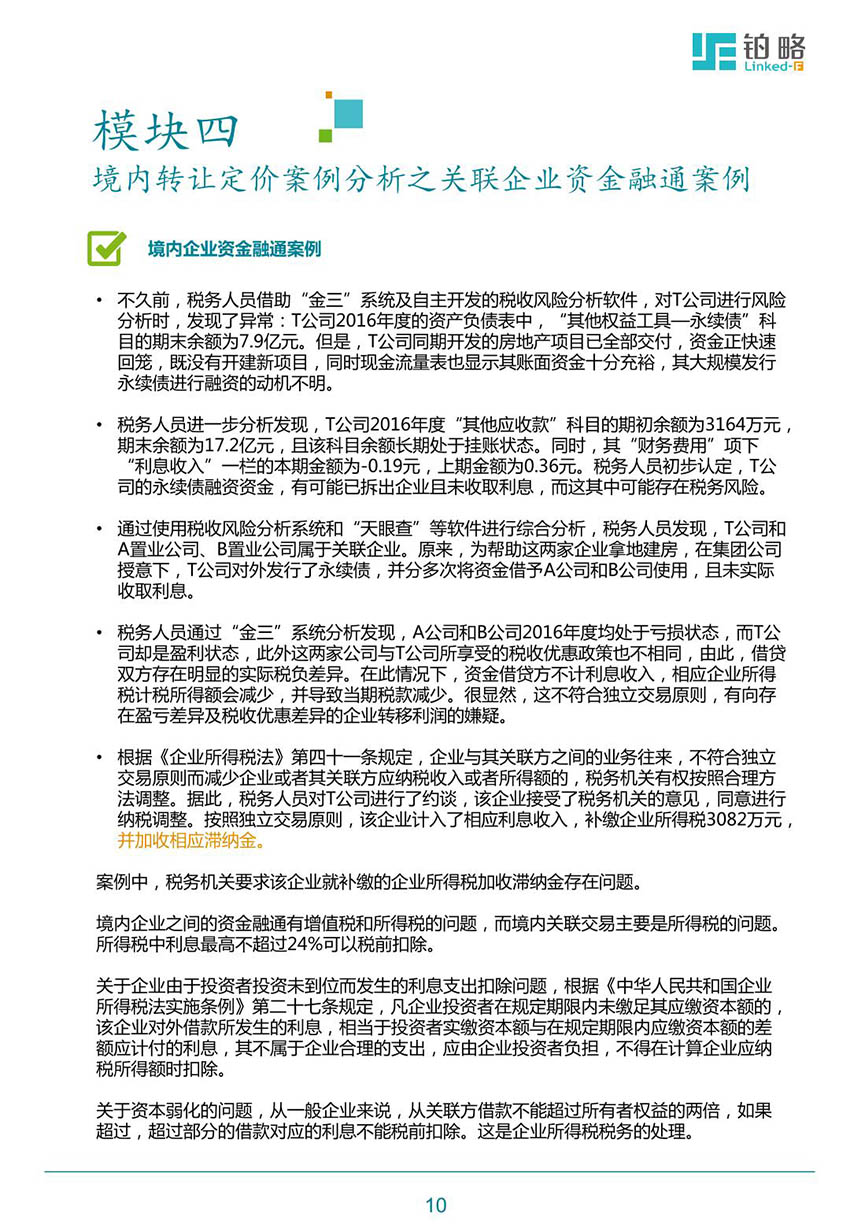 铂略
Linked-F

模块四
境内转让定价案例分析之关联企业资金融通案例

境内企业资金融通案例

• 不久前，税务人员借助“金三”系统及自主开发的税收风险分析软件，对T公司进行风险分析时，发现了异常：T公司2016年度的资产负债表中，“其他权益工具—永续债”科目的期末余额为7.9亿元。但是，T公司同期开发的房地产项目已全部交付，资金正快速回笼，既没有开建新项目，同时现金流量表也显示其账面资金十分充裕，其大规模发行永续债进行融资的动机不明。

• 税务人员进一步分析发现，T公司2016年度“其他应收款”科目的期初余额为3164万元，期末余额为17.2亿元，且该科目余额长期处于挂账状态。同时，其“财务费用”项下“利息收入”一栏的本期金额为-0.19元，上期金额为0.36元。税务人员初步认定，T公司的永续债融资资金，有可能已拆出企业且未收取利息，而这其中可能存在税务风险。

• 通过使用税收风险分析系统和“天眼查”等软件进行综合分析，税务人员发现，T公司和A置业公司、B置业公司属于关联企业。原来，为帮助这两家企业拿地建房，在集团公司授意下，T公司对外发行了永续债，并分多次将资金借予A公司和B公司使用，且未实际收取利息。

• 税务人员通过“金三”系统分析发现，A公司和B公司2016年度均处于亏损状态，而T公司却是盈利状态，此外这两家公司与T公司所享受的税收优惠政策也不相同，由此，借贷双方存在明显的实际税负差异。在此情况下，资金借贷方不计利息收入，相应企业所得税计税所得额会减少，并导致当期税款减少。很显然，这不符合独立交易原则，有向存在盈亏差异及税收优惠差异的企业转移利润的嫌疑。

• 根据《企业所得税法》第四十一条规定，企业与其关联方之间的业务往来，不符合独立交易原则而减少企业或者其关联方应纳税收入或者所得额的，税务机关有权按照合理方法调整。据此，税务人员对T公司进行了约谈，该企业接受了税务机关的意见，同意进行纳税调整。按照独立交易原则，该企业计入了相应利息收入，补缴企业所得税3082万元，并加收相应滞纳金。

案例中，税务机关要求该企业就补缴的企业所得税加收滞纳金存在问题。

境内企业之间的资金融通有增值税和所得税的问题，而境内关联交易主要是所得税的问题。所得税中利息最高不超过24%可以税前扣除。

关于企业由于投资者投资未到位而发生的利息支出扣除问题，根据《中华人民共和国企业所得税法实施条例》第二十七条规定，凡企业投资者在规定期限内未缴足其应缴资本额的，该企业对外借款所发生的利息，相当于投资者实缴资本额与在规定期限内应缴资本额的差额应计付的利息，其不属于企业合理的支出，应由企业投资者负担，不得在计算企业应纳税所得额时扣除。

关于资本弱化的问题，从一般企业来说，从关联方借款不能超过所有者权益的两倍，如果超过，超过部分的借款对应的利息不能税前扣除。这是企业所得税税务的处理。

10